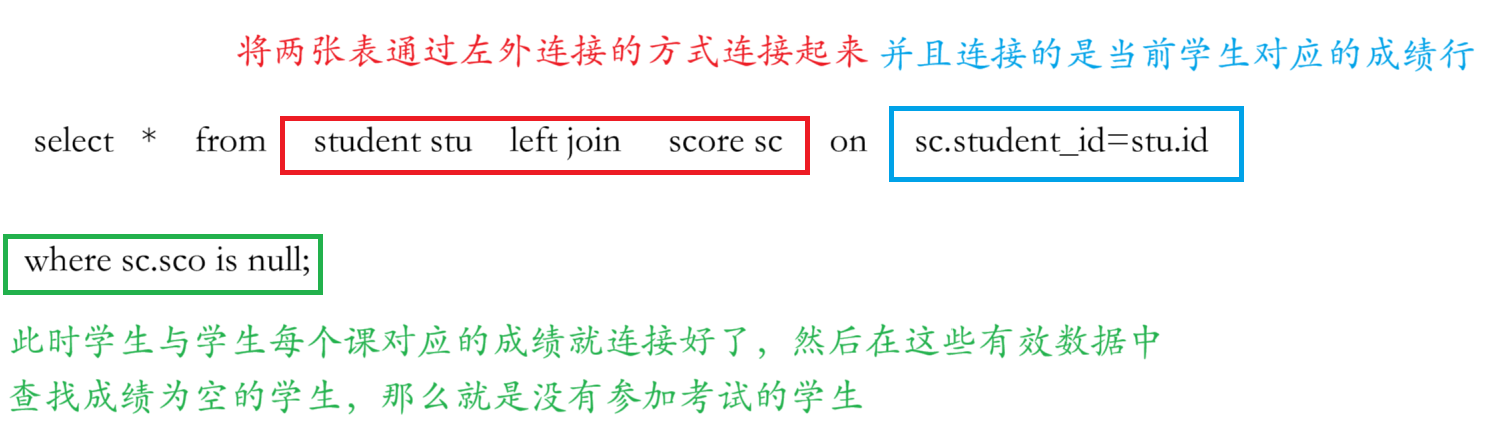 将两张表通过左外连接的方式连接起来 并且连接的是当前学生对应的成绩行

select * from student stu left join score sc on sc.student_id=stu.id

where sc.sco is null;

此时学生与学生每个课对应的成绩就连接好了，然后在这些有效数据中查找成绩为空的学生，那么就是没有参加考试的学生